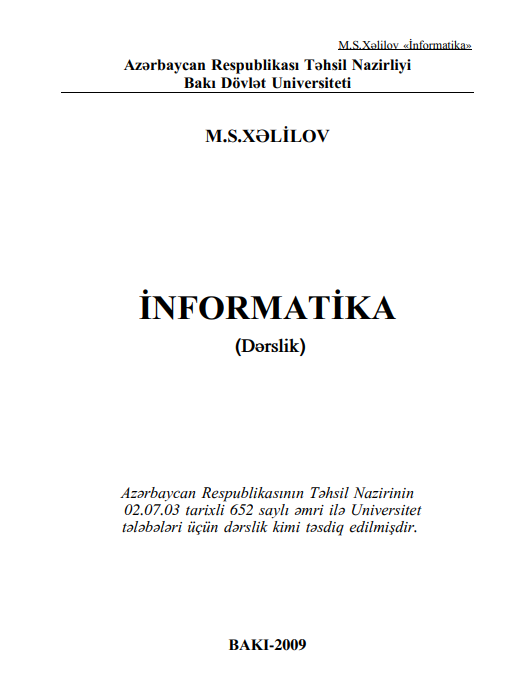 M.S.Xəlilov «İnformatika»

Azərbaycan Respublikası Təhsil Nazirliyi
Bakı Dövlət Universiteti

M.S.XƏLİLOV

İNFORMATİKA
(Dərslik)

Azərbaycan Respublikasının Təhsil Nazirinin 02.07.03 tarixli 652 saylı əmri ilə Universitet tələbələri üçün dərslik kimi təsdiq edilmişdir.

BAKI-2009